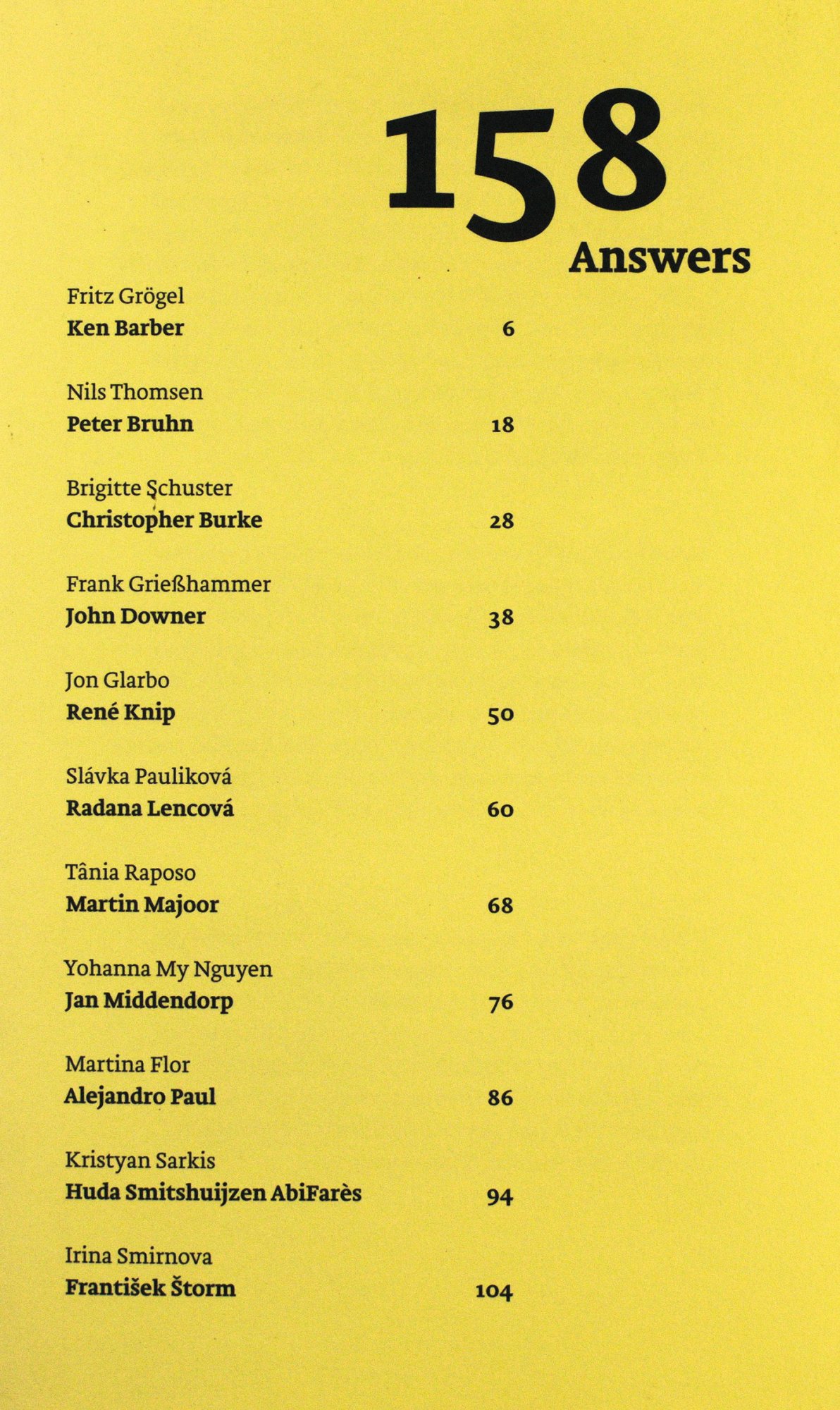 158
Answers

Fritz Grögel
Ken Barber 6

Nils Thomsen
Peter Bruhn 18

Brigitte Schuster
Christopher Burke 28

Frank Grießhammer
John Downer 38

Jon Glarbo
René Knip 50

Slávka Pauliková
Radana Lencová 60

Tânia Raposo
Martin Majoor 68

Yohanna My Nguyen
Jan Middendorp 76

Martina Flor
Alejandro Paul 86

Kristyan Sarkis
Huda Smitshuijzen AbiFarès 94

Irina Smirnova
František Štorm 104